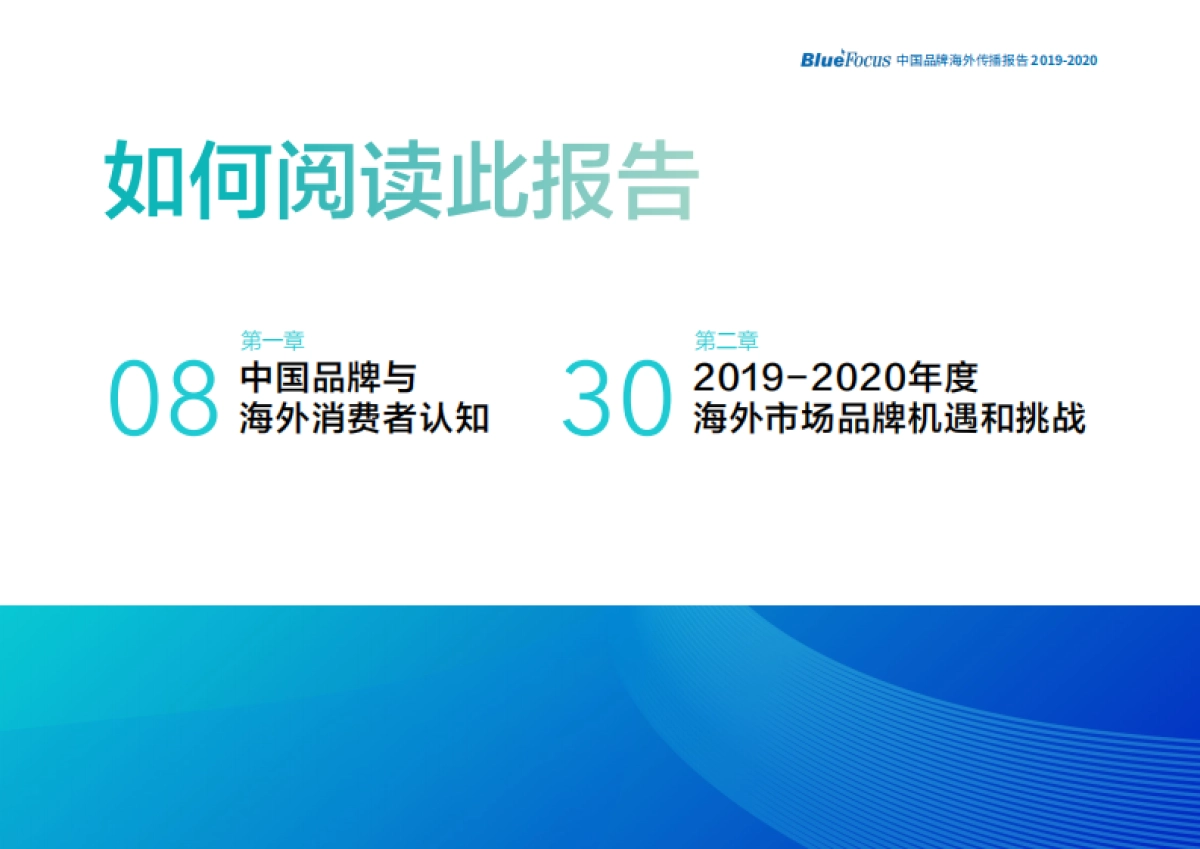 BlueFocus 中国品牌海外传播报告 2019-2020

如何阅读此报告

08
第一章
中国品牌与
海外消费者认知

30
第二章
2019-2020年度
海外市场品牌机遇和挑战